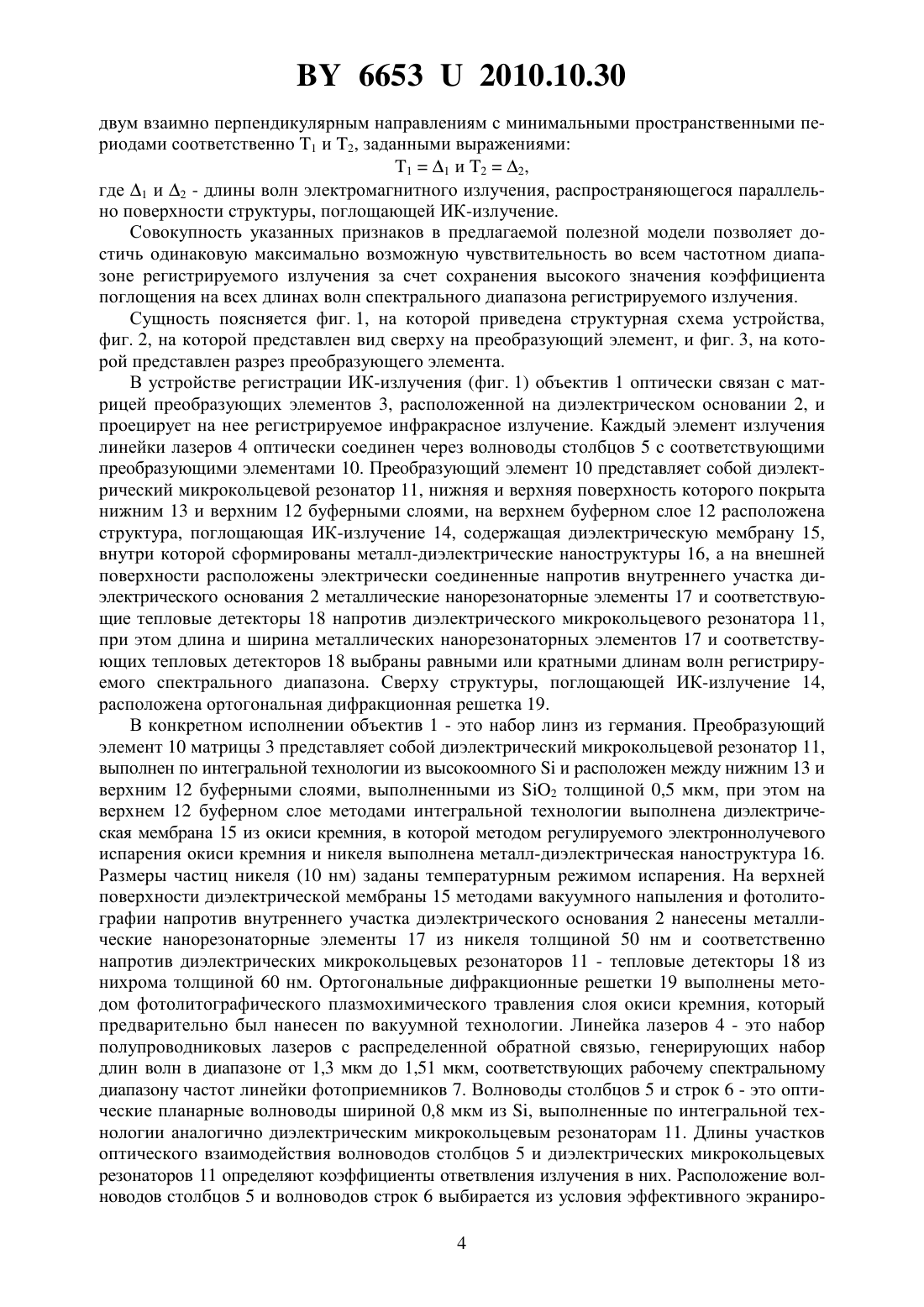 BY 6653 U 2010.10.30

двум взаимно перпендикулярным направлениям с минимальными пространственными периодами соответственно $T_1$ и $T_2$, заданными выражениями:

$T_1 = \Delta_1$ и $T_2 = \Delta_2$,

где $\Delta_1$ и $\Delta_2$ - длины волн электромагнитного излучения, распространяющегося параллельно поверхности структуры, поглощающей ИК-излучение.

Совокупность указанных признаков в предлагаемой полезной модели позволяет достичь одинаковую максимально возможную чувствительность во всем частотном диапазоне регистрируемого излучения за счет сохранения высокого значения коэффициента поглощения на всех длинах волн спектрального диапазона регистрируемого излучения.

Сущность поясняется фиг. 1, на которой приведена структурная схема устройства, фиг. 2, на которой представлен вид сверху на преобразующий элемент, и фиг. 3, на которой представлен разрез преобразующего элемента.

В устройстве регистрации ИК-излучения (фиг. 1) объектив 1 оптически связан с матрицей преобразующих элементов 3, расположенной на диэлектрическом основании 2, и проецирует на нее регистрируемое инфракрасное излучение. Каждый элемент излучения линейки лазеров 4 оптически соединен через волноводы столбцов 5 с соответствующими преобразующими элементами 10. Преобразующий элемент 10 представляет собой диэлектрический микрокольцевой резонатор 11, нижняя и верхняя поверхность которого покрыта нижним 13 и верхним 12 буферными слоями, на верхнем буферном слое 12 расположена структура, поглощающая ИК-излучение 14, содержащая диэлектрическую мембрану 15, внутри которой сформированы металл-диэлектрические наноструктуры 16, а на внешней поверхности расположены электрически соединенные напротив внутреннего участка диэлектрического основания 2 металлические нанорезонаторные элементы 17 и соответствующие тепловые детекторы 18 напротив диэлектрического микрокольцевого резонатора 11, при этом длина и ширина металлических нанорезонаторных элементов 17 и соответствующих тепловых детекторов 18 выбраны равными или кратными длинам волн регистрируемого спектрального диапазона. Сверху структуры, поглощающей ИК-излучение 14, расположена ортогональная дифракционная решетка 19.

В конкретном исполнении объектив 1 - это набор линз из германия. Преобразующий элемент 10 матрицы 3 представляет собой диэлектрический микрокольцевой резонатор 11, выполнен по интегральной технологии из высокоомного Si и расположен между нижним 13 и верхним 12 буферными слоями, выполненными из $SiO_2$ толщиной 0,5 мкм, при этом на верхнем 12 буферном слое методами интегральной технологии выполнена диэлектрическая мембрана 15 из окиси кремния, в которой методом регулируемого электроннолучевого испарения окиси кремния и никеля выполнена металл-диэлектрическая наноструктура 16. Размеры частиц никеля (10 нм) заданы температурным режимом испарения. На верхней поверхности диэлектрической мембраны 15 методами вакуумного напыления и фотолитографии напротив внутреннего участка диэлектрического основания 2 нанесены металлические нанорезонаторные элементы 17 из никеля толщиной 50 нм и соответственно напротив диэлектрических микрокольцевых резонаторов 11 - тепловые детекторы 18 из нихрома толщиной 60 нм. Ортогональные дифракционные решетки 19 выполнены методом фотолитографического плазмохимического травления слоя окиси кремния, который предварительно был нанесен по вакуумной технологии. Линейка лазеров 4 - это набор полупроводниковых лазеров с распределенной обратной связью, генерирующих набор длин волн в диапазоне от 1,3 мкм до 1,51 мкм, соответствующих рабочему спектральному диапазону частот линейки фотоприемников 7. Волноводы столбцов 5 и строк 6 - это оптические планарные волноводы шириной 0,8 мкм из Si, выполненные по интегральной технологии аналогично диэлектрическим микрокольцевым резонаторам 11. Длины участков оптического взаимодействия волноводов столбцов 5 и диэлектрических микрокольцевых резонаторов 11 определяют коэффициенты ответвления излучения в них. Расположение волноводов столбцов 5 и волноводов строк 6 выбирается из условия эффективного экраниро-

4